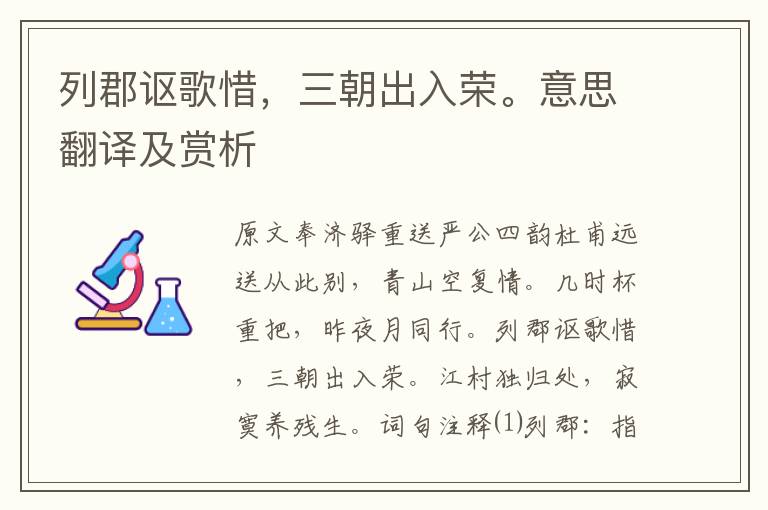 列郡讴歌惜，三朝出入荣。意思翻译及赏析

原文奉济驿重送严公四韵杜甫远送从此别，青山空复情。几时杯重把，昨夜月同行。列郡讴歌惜，三朝出入荣。江村独归处，寂寞养残生。词句注释⑴列郡：指